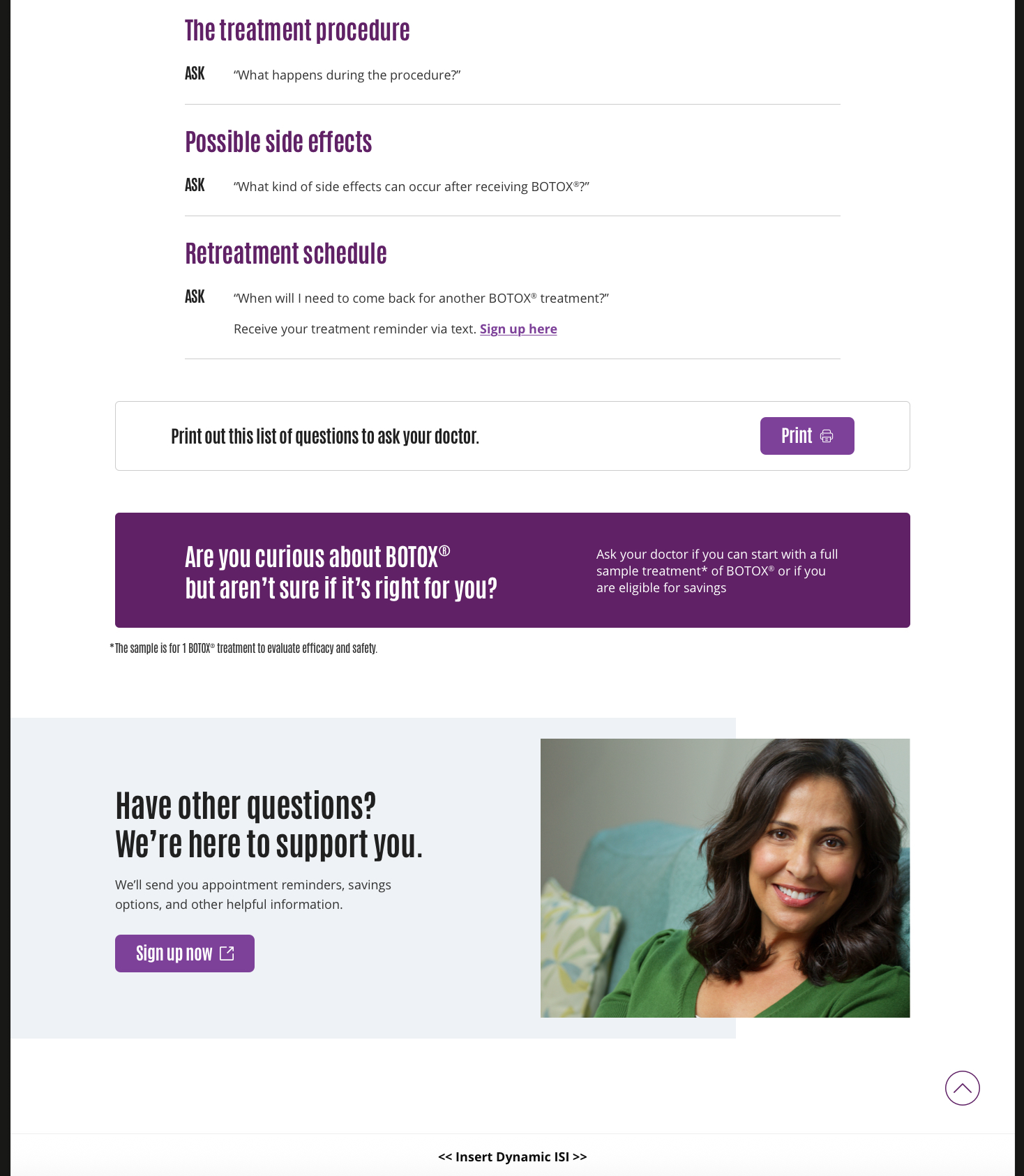 The treatment procedure

ASK "What happens during the procedure?"

Possible side effects

ASK "What kind of side effects can occur after receiving BOTOX®?"

Retreatment schedule

ASK "When will I need to come back for another BOTOX® treatment?"

Receive your treatment reminder via text. Sign up here

Print out this list of questions to ask your doctor.

Print

Are you curious about BOTOX® but aren't sure if it's right for you?

Ask your doctor if you can start with a full sample treatment* of BOTOX® or if you are eligible for savings

*The sample is for 1 BOTOX® treatment to evaluate efficacy and safety.

Have other questions? We're here to support you.

We'll send you appointment reminders, savings options, and other helpful information.

Sign up now

<< Insert Dynamic ISI >>